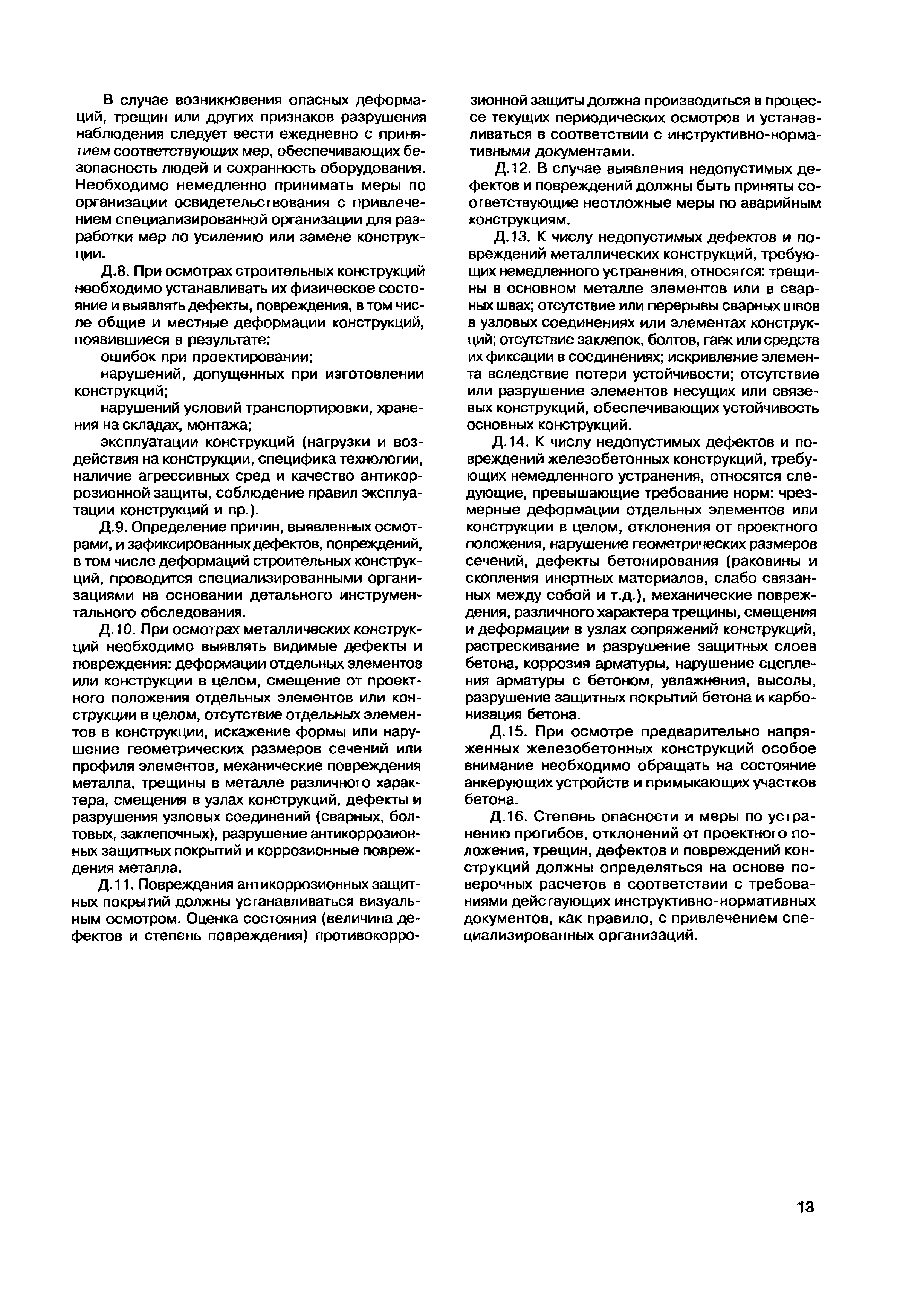 В случае возникновения опасных деформаций, трещин или других признаков разрушения наблюдения следует вести ежедневно с принятием соответствующих мер, обеспечивающих безопасность людей и сохранность оборудования. Необходимо немедленно принимать меры по организации освидетельствования с привлечением специализированной организации для разработки мер по усилению или замене конструкции.

Д.8. При осмотрах строительных конструкций необходимо устанавливать их физическое состояние и выявлять дефекты, повреждения, в том числе общие и местные деформации конструкций, появившиеся в результате:

ошибок при проектировании;

нарушений, допущенных при изготовлении конструкций;

нарушений условий транспортировки, хранения на складах, монтажа;

эксплуатации конструкций (нагрузки и воздействия на конструкции, специфика технологии, наличие агрессивных сред и качество антикоррозионной защиты, соблюдение правил эксплуатации конструкций и пр.).

Д.9. Определение причин, выявленных осмотрами, и зафиксированных дефектов, повреждений, в том числе деформаций строительных конструкций, проводится специализированными организациями на основании детального инструментального обследования.

Д.10. При осмотрах металлических конструкций необходимо выявлять видимые дефекты и повреждения: деформации отдельных элементов или конструкции в целом, смещение от проектного положения отдельных элементов или конструкции в целом, отсутствие отдельных элементов в конструкции, искажение формы или нарушение геометрических размеров сечений или профиля элементов, механические повреждения металла, трещины в металле различного характера, смещения в узлах конструкций, дефекты и разрушения узловых соединений (сварных, болтовых, заклепочных), разрушение антикоррозионных защитных покрытий и коррозионные повреждения металла.

Д.11. Повреждения антикоррозионных защитных покрытий должны устанавливаться визуальным осмотром. Оценка состояния (величина дефектов и степень повреждения) противокоррозионной защиты должна производиться в процессе текущих периодических осмотров и устанавливаться в соответствии с инструктивно-нормативными документами.

Д.12. В случае выявления недопустимых дефектов и повреждений должны быть приняты соответствующие неотложные меры по аварийным конструкциям.

Д.13. К числу недопустимых дефектов и повреждений металлических конструкций, требующих немедленного устранения, относятся: трещины в основном металле элементов или в сварных швах; отсутствие или перерывы сварных швов в узловых соединениях или элементах конструкций; отсутствие заклепок, болтов, гаек или средств их фиксации в соединениях; искривление элемента вследствие потери устойчивости; отсутствие или разрушение элементов несущих или связевых конструкций, обеспечивающих устойчивость основных конструкций.

Д.14. К числу недопустимых дефектов и повреждений железобетонных конструкций, требующих немедленного устранения, относятся следующие, превышающие требование норм: чрезмерные деформации отдельных элементов или конструкции в целом, отклонения от проектного положения, нарушение геометрических размеров сечений, дефекты бетонирования (раковины и скопления инертных материалов, слабо связанных между собой и т.д.), механические повреждения, различного характера трещины, смещения и деформации в узлах сопряжений конструкций, растрескивание и разрушение защитных слоев бетона, коррозия арматуры, нарушение сцепления арматуры с бетоном, увлажнения, высолы, разрушение защитных покрытий бетона и карбонизация бетона.

Д.15. При осмотре предварительно напряженных железобетонных конструкций особое внимание необходимо обращать на состояние анкерующих устройств и примыкающих участков бетона.

Д.16. Степень опасности и меры по устранению прогибов, отклонений от проектного положения, трещин, дефектов и повреждений конструкций должны определяться на основе поверочных расчетов в соответствии с требованиями действующих инструктивно-нормативных документов, как правило, с привлечением специализированных организаций.

13